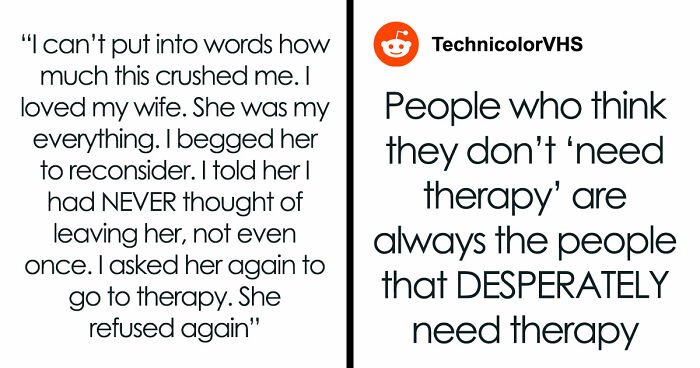 “I can’t put into words how much this crushed me. I loved my wife. She was my everything. I begged her to reconsider. I told her I had NEVER thought of leaving her, not even once. I asked her again to go to therapy. She refused again”

TechnicolorVHS

People who think they don’t ‘need therapy’ are always the people that DESPERATELY need therapy